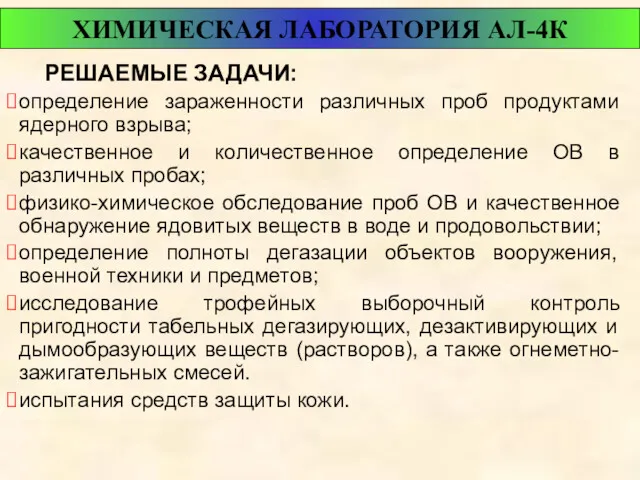 ХИМИЧЕСКАЯ ЛАБОРАТОРИЯ АЛ-4К

РЕШАЕМЫЕ ЗАДАЧИ:

определение зараженности различных проб продуктами ядерного взрыва;

качественное и количественное определение ОВ в различных пробах;

физико-химическое обследование проб ОВ и качественное обнаружение ядовитых веществ в воде и продовольствии;

определение полноты дегазации объектов вооружения, военной техники и предметов;

исследование трофейных выборочный контроль пригодности табельных дегазирующих, дезактивирующих и дымообразующих веществ (растворов), а также огнеметно-зажигательных смесей.

испытания средств защиты кожи.